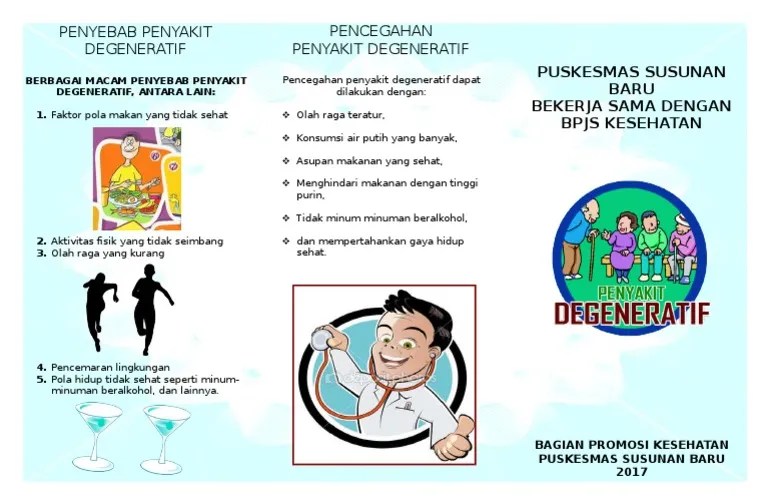 PENYEBAB PENYAKIT DEGENERATIF

BERBAGAI MACAM PENYEBAB PENYAKIT DEGENERATIF, ANTARA LAIN:

1. Faktor pola makan yang tidak sehat

2. Aktivitas fisik yang tidak seimbang
3. Olah raga yang kurang

4. Pencemaran lingkungan
5. Pola hidup tidak sehat seperti minum-minuman beralkohol, dan lainnya.

PENCEGAHAN PENYAKIT DEGENERATIF

Pencegahan penyakit degeneratif dapat dilakukan dengan:

❖ Olah raga teratur,
❖ Konsumsi air putih yang banyak,
❖ Asupan makanan yang sehat,
❖ Menghindari makanan dengan tinggi purin,
❖ Tidak minum minuman beralkohol,
❖ dan mempertahankan gaya hidup sehat.

PUSKESMAS SUSUNAN BARU
BEKERJA SAMA DENGAN
BPJS KESEHATAN

PENYAKIT
DEGENERATIF

BAGIAN PROMOSI KESEHATAN
PUSKESMAS SUSUNAN BARU
2017